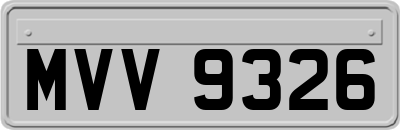 MVV 9326